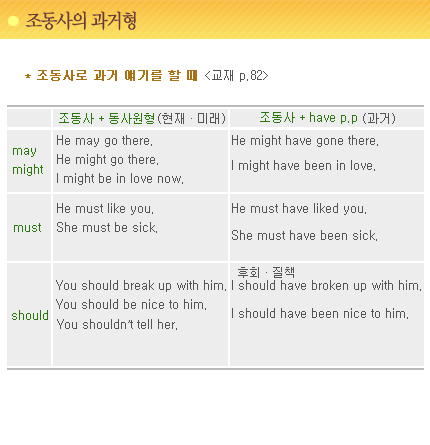 조동사의 과거형

* 조동사로 과거 얘기를 할 때 <교재 p.82>

| | 조동사 + 동사원형(현재 · 미래) | 조동사 + have p.p (과거) |
|---|---|---|
| may might | He may go there. He might go there. I might be in love now. | He might have gone there. I might have been in love. |
| must | He must like you. She must be sick. | He must have liked you. She must have been sick. |
| should | You should break up with him. You should be nice to him. You shouldn't tell her. | 후회 · 질책 I should have broken up with him. I should have been nice to him. |